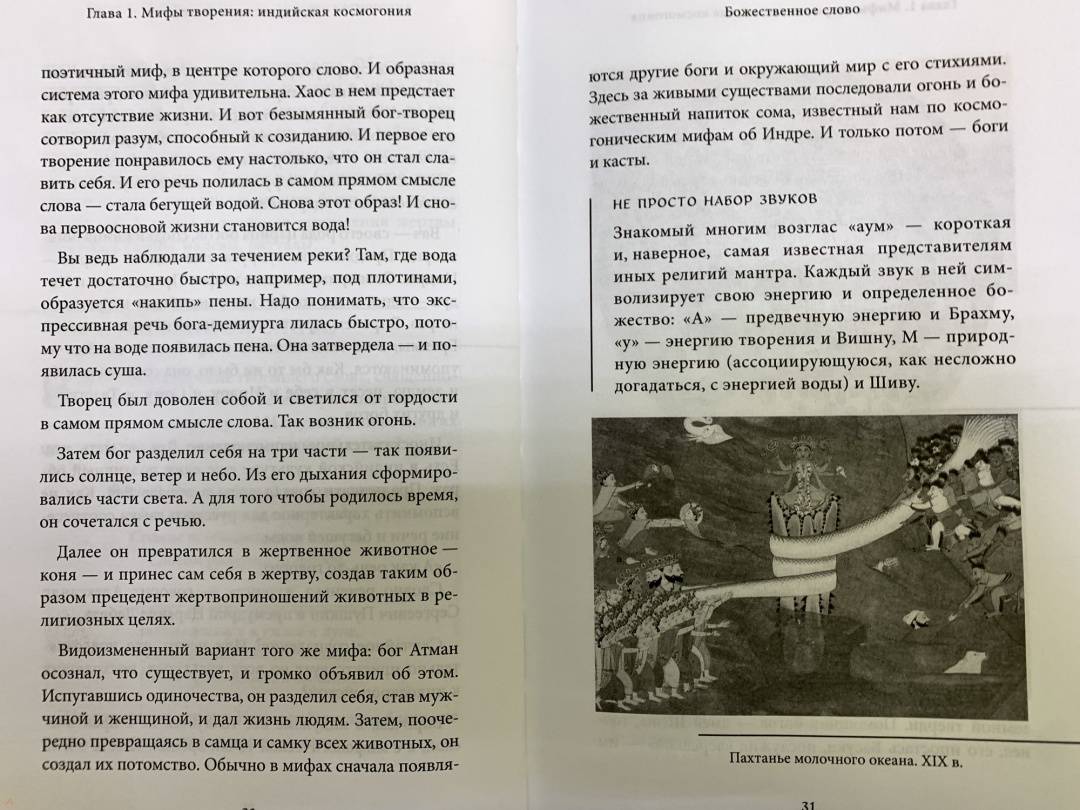 Глава 1. Мифы творения: индийская космогония

поэтичный миф, в центре которого слово. И образная система этого мифа удивительна. Хаос в нем предстает как отсутствие жизни. И вот безымянный бог-творец сотворил разум, способный к созиданию. И первое его творение понравилось ему настолько, что он стал славить себя. И его речь полилась в самом прямом смысле слова — стала бегущей водой. Снова этот образ! И снова первоосновой жизни становится вода!

Вы ведь наблюдали за течением реки? Там, где вода течет достаточно быстро, например, под плотинами, образуется «накипь» пены. Надо понимать, что экспрессивная речь бога-демиурга лилась быстро, потому что на воде появилась пена. Она затвердела — и появилась суша.

Творец был доволен собой и светился от гордости в самом прямом смысле слова. Так возник огонь.

Затем бог разделил себя на три части — так появились солнце, ветер и небо. Из его дыхания сформировались части света. А для того чтобы родилось время, он сочетался с речью.

Далее он превратился в жертвенное животное — коня — и принес сам себя в жертву, создав таким образом прецедент жертвоприношений животных в религиозных целях.

Видоизмененный вариант того же мифа: бог Атман осознал, что существует, и громко объявил об этом. Испугавшись одиночества, он разделил себя, став мужчиной и женщиной, и дал жизнь людям. Затем, поочередно превращаясь в самца и самку всех животных, он создал их потомство. Обычно в мифах сначала появля-

Божественное слово

ются другие боги и окружающий мир с его стихиями. Здесь за живыми существами последовали огонь и божественный напиток сома, известный нам по космогоническим мифам об Индре. И только потом — боги и касты.

НЕ ПРОСТО НАБОР ЗВУКОВ

Знакомый многим возглас «аум» — короткая и, наверное, самая известная представителям иных религий мантра. Каждый звук в ней символизирует свою энергию и определенное божество: «А» — предвечную энергию и Брахму, «у» — энергию творения и Вишну, М — природную энергию (ассоциирующуюся, как несложно догадаться, с энергией воды) и Шиву.

Пахтанье молочного океана. XIX в.

31